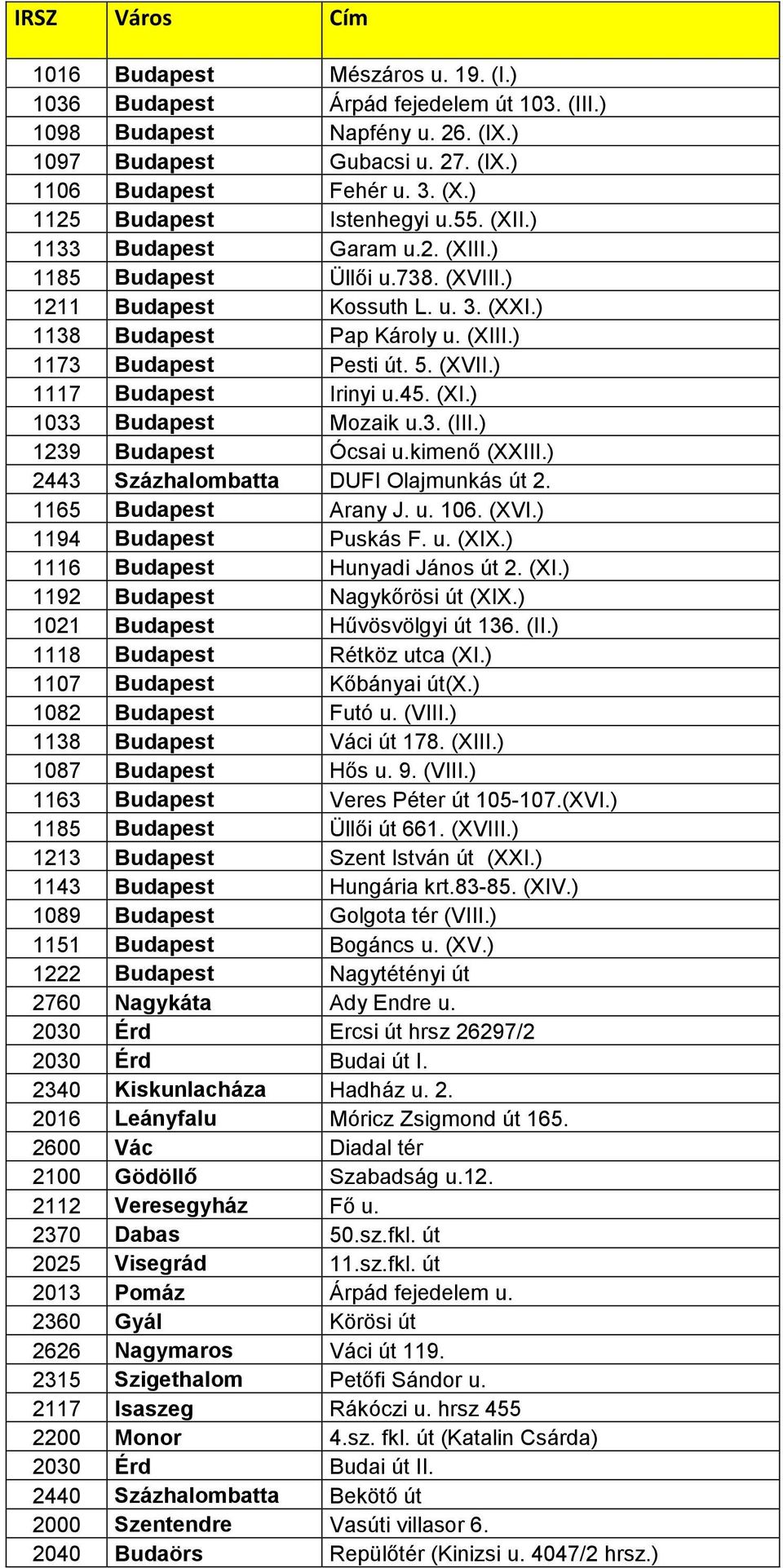 | IRSZ | Város | Cím |
|---|---|---|
| 1016 | Budapest | Mészáros u. 19. (I.) |
| 1036 | Budapest | Árpád fejedelem út 103. (III.) |
| 1098 | Budapest | Napfény u. 26. (IX.) |
| 1097 | Budapest | Gubacsi u. 27. (IX.) |
| 1106 | Budapest | Fehér u. 3. (X.) |
| 1125 | Budapest | Istenhegyi u.55. (XII.) |
| 1133 | Budapest | Garam u.2. (XIII.) |
| 1185 | Budapest | Üllői u.738. (XVIII.) |
| 1211 | Budapest | Kossuth L. u. 3. (XXI.) |
| 1138 | Budapest | Pap Károly u. (XIII.) |
| 1173 | Budapest | Pesti út. 5. (XVII.) |
| 1117 | Budapest | Irinyi u.45. (XI.) |
| 1033 | Budapest | Mozaik u.3. (III.) |
| 1239 | Budapest | Ócsai u.kimenő (XXIII.) |
| 2443 | Százhalombatta | DUFI Olajmunkás út 2. |
| 1165 | Budapest | Arany J. u. 106. (XVI.) |
| 1194 | Budapest | Puskás F. u. (XIX.) |
| 1116 | Budapest | Hunyadi János út 2. (XI.) |
| 1192 | Budapest | Nagykőrösi út (XIX.) |
| 1021 | Budapest | Hűvösvölgyi út 136. (II.) |
| 1118 | Budapest | Rétköz utca (XI.) |
| 1107 | Budapest | Kőbányai út(X.) |
| 1082 | Budapest | Futó u. (VIII.) |
| 1138 | Budapest | Váci út 178. (XIII.) |
| 1087 | Budapest | Hős u. 9. (VIII.) |
| 1163 | Budapest | Veres Péter út 105-107.(XVI.) |
| 1185 | Budapest | Üllői út 661. (XVIII.) |
| 1213 | Budapest | Szent István út (XXI.) |
| 1143 | Budapest | Hungária krt.83-85. (XIV.) |
| 1089 | Budapest | Golgota tér (VIII.) |
| 1151 | Budapest | Bogáncs u. (XV.) |
| 1222 | Budapest | Nagytétényi út |
| 2760 | Nagykáta | Ady Endre u. |
| 2030 | Érd | Ercsi út hrsz 26297/2 |
| 2030 | Érd | Budai út I. |
| 2340 | Kiskunlacháza | Hadház u. 2. |
| 2016 | Leányfalu | Móricz Zsigmond út 165. |
| 2600 | Vác | Diadal tér |
| 2100 | Gödöllő | Szabadság u.12. |
| 2112 | Veresegyház | Fő u. |
| 2370 | Dabas | 50.sz.fkl. út |
| 2025 | Visegrád | 11.sz.fkl. út |
| 2013 | Pomáz | Árpád fejedelem u. |
| 2360 | Gyál | Körösi út |
| 2626 | Nagymaros | Váci út 119. |
| 2315 | Szigethalom | Petőfi Sándor u. |
| 2117 | Isaszeg | Rákóczi u. hrsz 455 |
| 2200 | Monor | 4.sz. fkl. út (Katalin Csárda) |
| 2030 | Érd | Budai út II. |
| 2440 | Százhalombatta | Bekötő út |
| 2000 | Szentendre | Vasúti villasor 6. |
| 2040 | Budaörs | Repülőtér (Kinizsi u. 4047/2 hrsz.) |